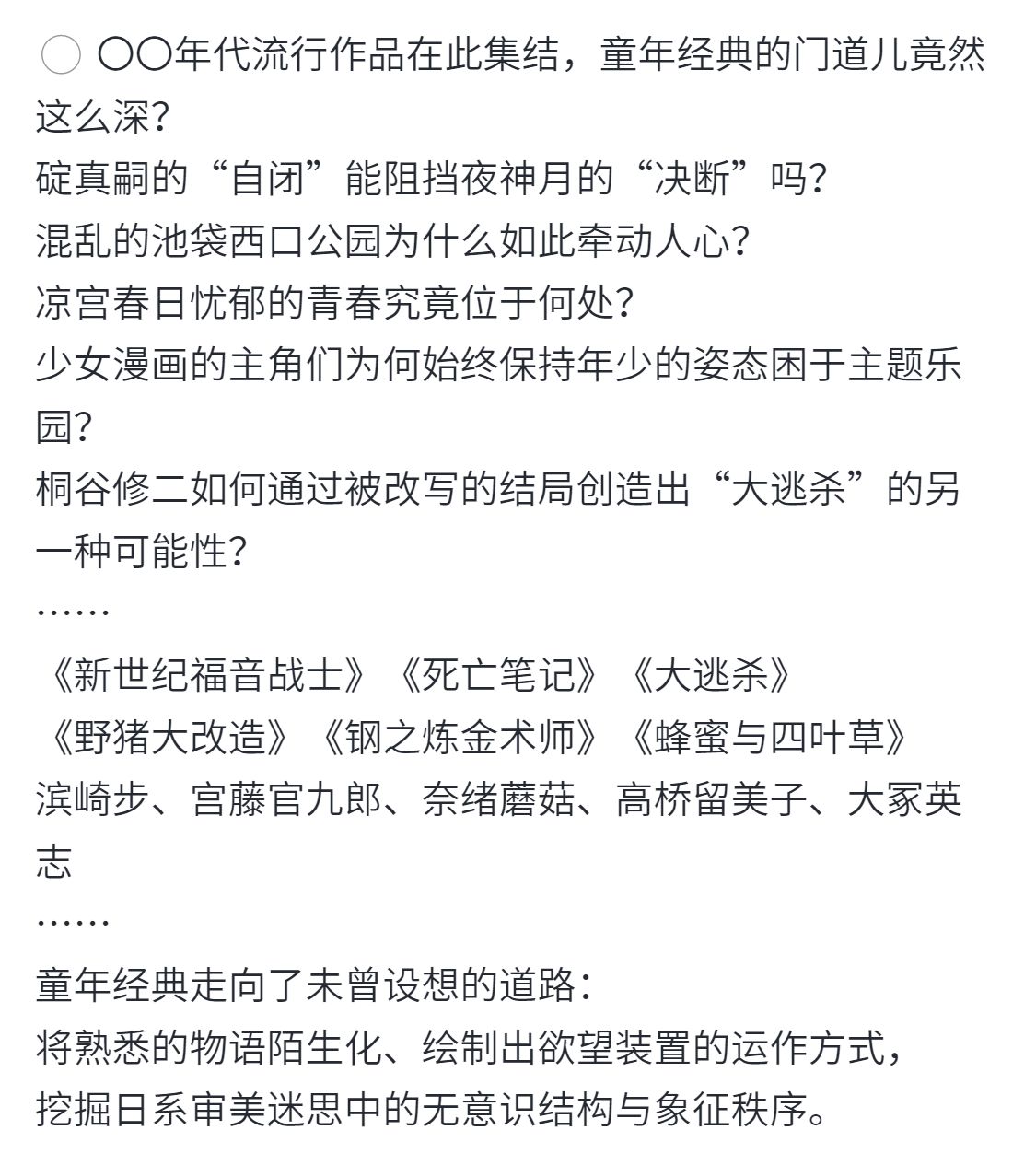 〇〇年代流行作品在此集结，童年经典的门道儿竟然这么深？
碇真嗣的“自闭”能阻挡夜神月的“决断”吗？
混乱的池袋西口公园为什么如此牵动人心？
凉宫春日忧郁的青春究竟位于何处？
少女漫画的主角们为何始终保持年少的姿态困于主题乐园？
桐谷修二如何通过被改写的结局创造出“大逃杀”的另一种可能性？
……
《新世纪福音战士》《死亡笔记》《大逃杀》
《野猪大改造》《钢之炼金术师》《蜂蜜与四叶草》
滨崎步、宫藤官九郎、奈绪蘑菇、高桥留美子、大冢英志
……
童年经典走向了未曾设想的道路：
将熟悉的物语陌生化、绘制出欲望装置的运作方式，
挖掘日系审美迷思中的无意识结构与象征秩序。